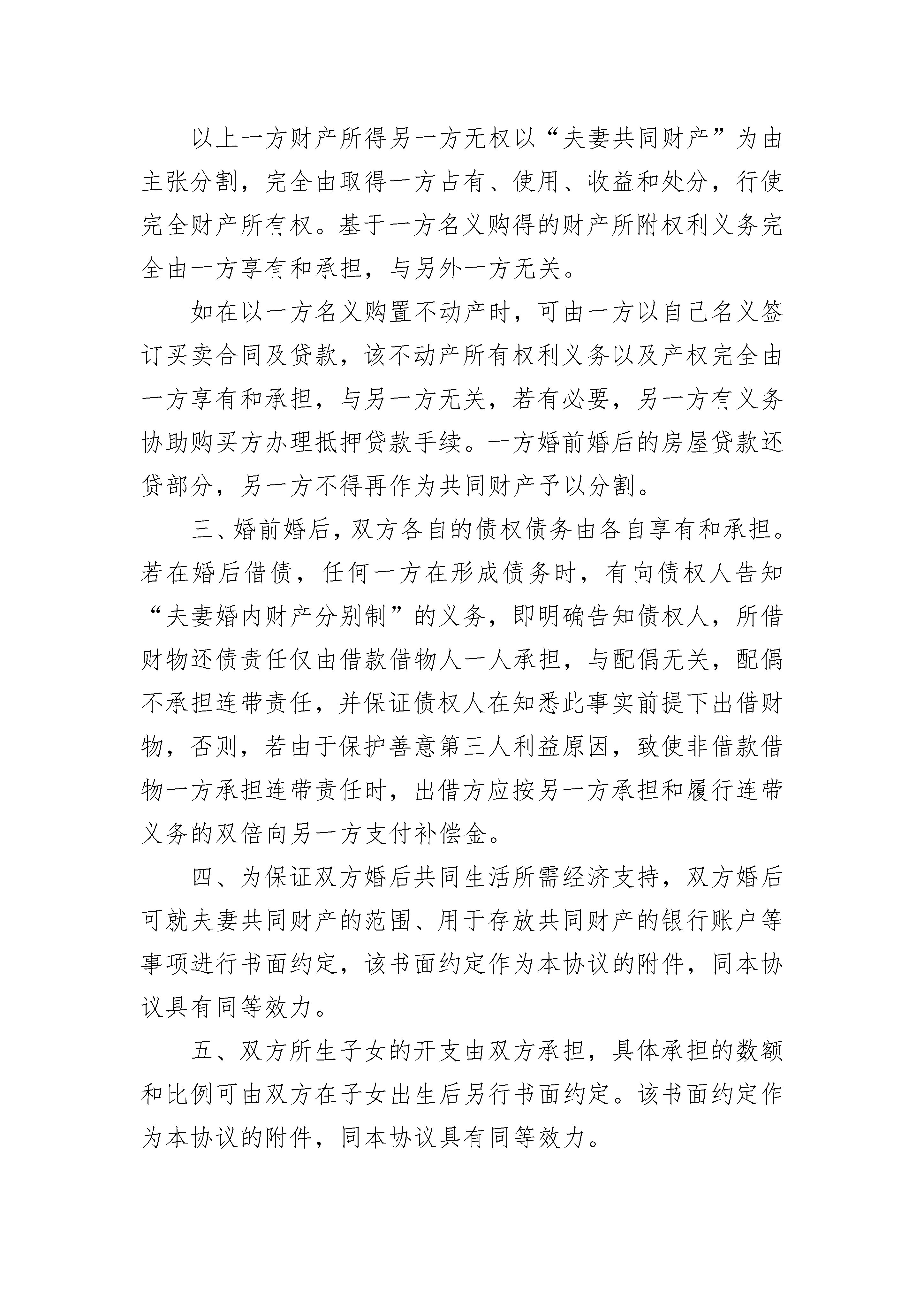 以上一方财产所得另一方无权以“夫妻共同财产”为由主张分割，完全由取得一方占有、使用、收益和处分，行使完全财产所有权。基于一方名义购得的财产所附权利义务完全由一方享有和承担，与另外一方无关。

如在以一方名义购置不动产时，可由一方以自己名义签订买卖合同及贷款，该不动产所有权利义务以及产权完全由一方享有和承担，与另一方无关，若有必要，另一方有义务协助购买方办理抵押贷款手续。一方婚前婚后的房屋贷款还贷部分，另一方不得再作为共同财产予以分割。

三、婚前婚后，双方各自的债权债务由各自享有和承担。若在婚后借债，任何一方在形成债务时，有向债权人告知“夫妻婚内财产分别制”的义务，即明确告知债权人，所借财物还债责任仅由借款借物人一人承担，与配偶无关，配偶不承担连带责任，并保证债权人在知悉此事实前提下出借财物，否则，若由于保护善意第三人利益原因，致使非借款借物一方承担连带责任时，出借方应按另一方承担和履行连带义务的双倍向另一方支付补偿金。

四、为保证双方婚后共同生活所需经济支持，双方婚后可就夫妻共同财产的范围、用于存放共同财产的银行账户等事项进行书面约定，该书面约定作为本协议的附件，同本协议具有同等效力。

五、双方所生子女的开支由双方承担，具体承担的数额和比例可由双方在子女出生后另行书面约定。该书面约定作为本协议的附件，同本协议具有同等效力。